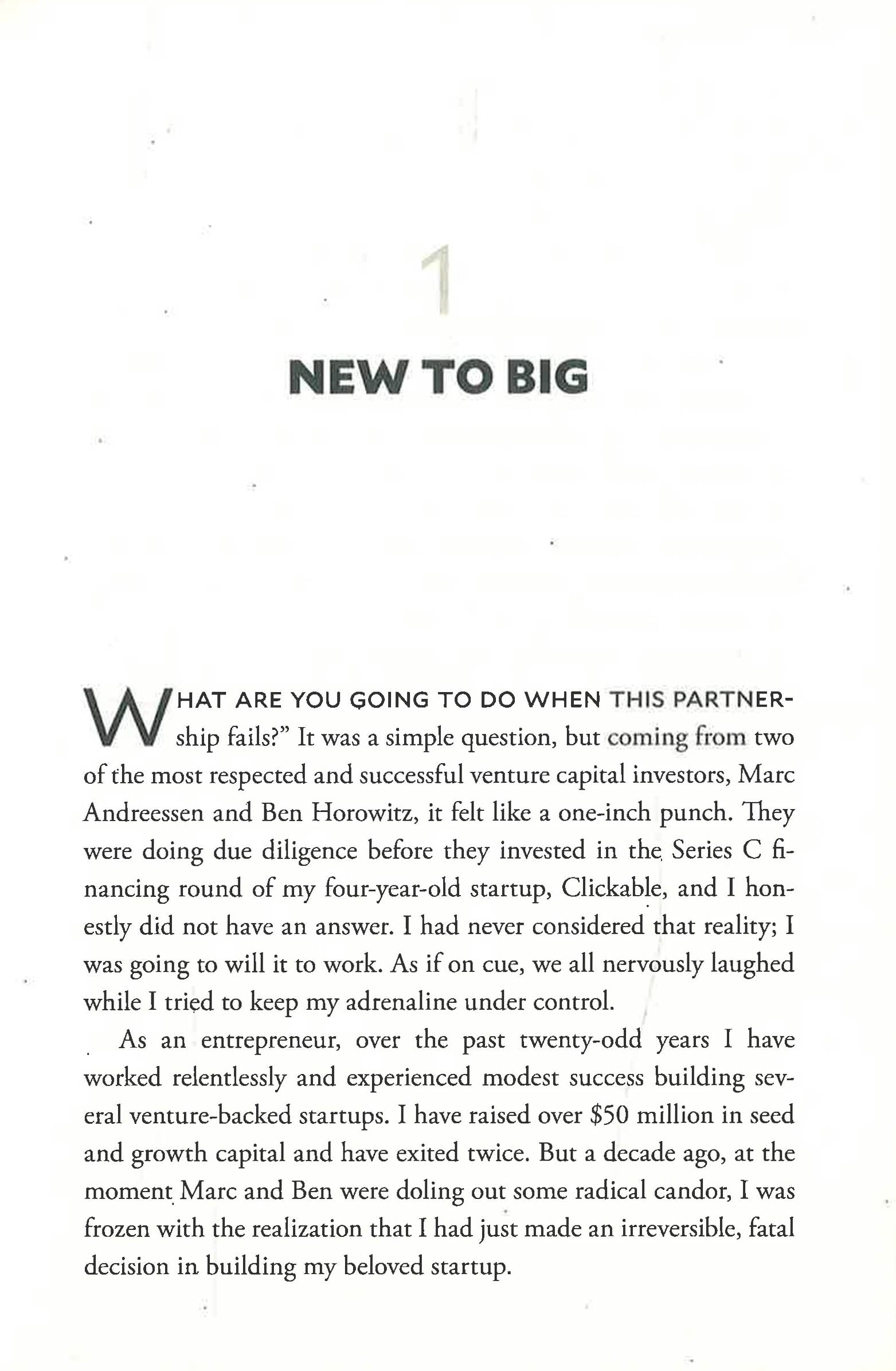 1

NEW TO BIG

WHAT ARE YOU GOING TO DO WHEN THIS PARTNERship fails?" It was a simple question, but coming from two of the most respected and successful venture capital investors, Marc Andreessen and Ben Horowitz, it felt like a one-inch punch. They were doing due diligence before they invested in the Series C financing round of my four-year-old startup, Clickable, and I honestly did not have an answer. I had never considered that reality; I was going to will it to work. As if on cue, we all nervously laughed while I tried to keep my adrenaline under control.

As an entrepreneur, over the past twenty-odd years I have worked relentlessly and experienced modest success building several venture-backed startups. I have raised over $50 million in seed and growth capital and have exited twice. But a decade ago, at the moment Marc and Ben were doling out some radical candor, I was frozen with the realization that I had just made an irreversible, fatal decision in building my beloved startup.